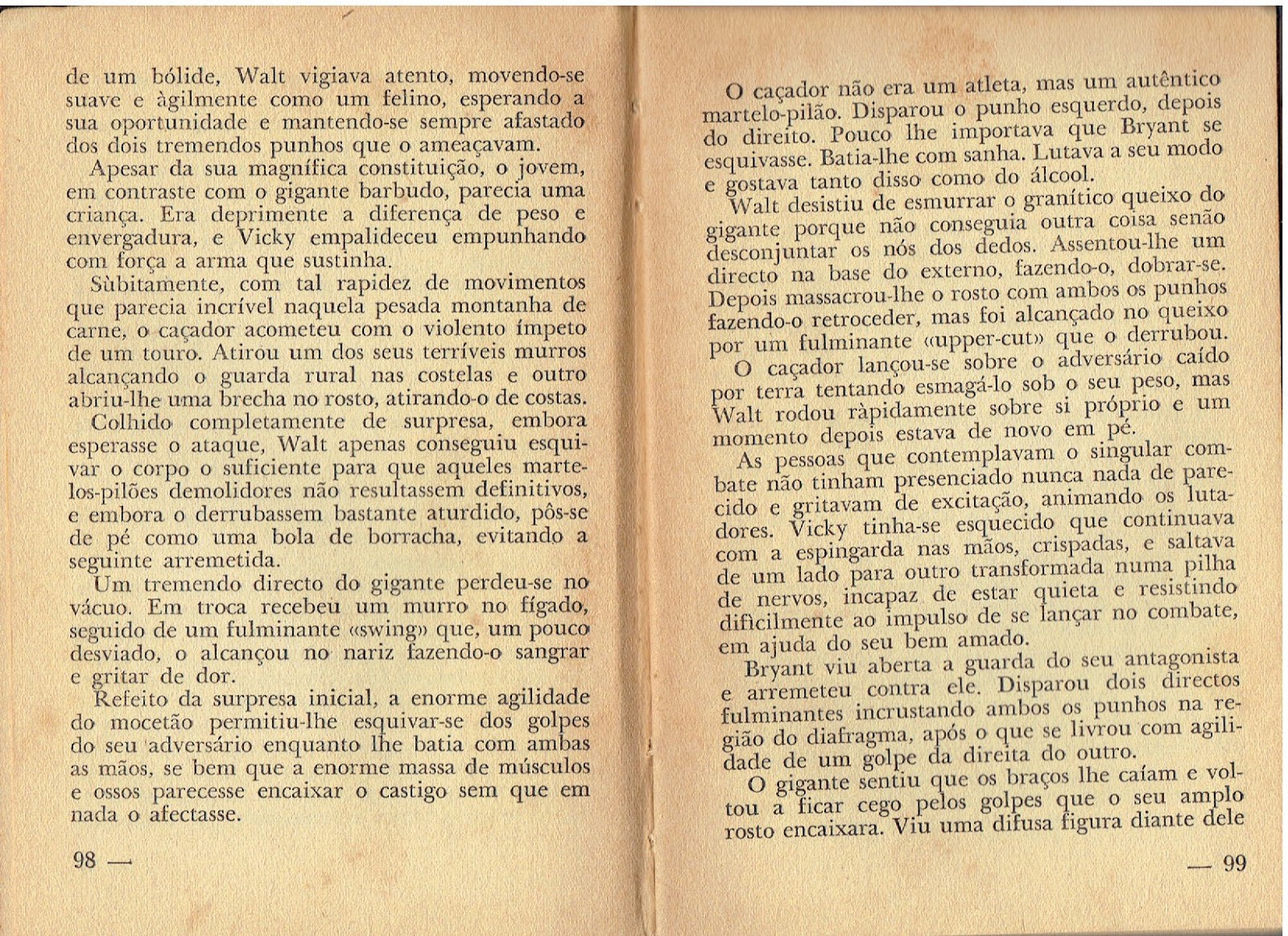 de um bólide, Walt vigiava atento, movendo-se suave e àgilmente como um felino, esperando a sua oportunidade e mantendo-se sempre afastado dos dois tremendos punhos que o ameaçavam.

Apesar da sua magnífica constituição, o jovem, em contraste com o gigante barbudo, parecia uma criança. Era deprimente a diferença de peso e envergadura, e Vicky empalideceu empunhando com força a arma que sustinha.

Sùbitamente, com tal rapidez de movimentos que parecia incrível naquela pesada montanha de carne, o caçador acometeu com o violento ímpeto de um touro. Atirou um dos seus terríveis murros alcançando o guarda rural nas costelas e outro abriu-lhe uma brecha no rosto, atirando-o de costas.

Colhido completamente de surpresa, embora esperasse o ataque, Walt apenas conseguiu esquivar o corpo o suficiente para que aqueles martelos-pilões demolidores não resultassem definitivos, e embora o derrubassem bastante aturdido, pôs-se de pé como uma bola de borracha, evitando a seguinte arremetida.

Um tremendo directo do gigante perdeu-se no vácuo. Em troca recebeu um murro no fígado, seguido de um fulminante «swing» que, um pouco desviado, o alcançou no nariz fazendo-o sangrar e gritar de dor.

Refeito da surpresa inicial, a enorme agilidade do mocetão permitiu-lhe esquivar-se dos golpes do seu adversário enquanto lhe batia com ambas as mãos, se bem que a enorme massa de músculos e ossos parecesse encaixar o castigo sem que em nada o afectasse.

98 —

O caçador não era um atleta, mas um autêntico martelo-pilão. Disparou o punho esquerdo, depois do direito. Pouco lhe importava que Bryant se esquivasse. Batia-lhe com sanha. Lutava a seu modo e gostava tanto disso como do álcool.

Walt desistiu de esmurrar o granítico queixo do gigante porque não conseguia outra coisa senão desconjuntar os nós dos dedos. Assentou-lhe um directo na base do externo, fazendo-o, dobrar-se. Depois massacrou-lhe o rosto com ambos os punhos fazendo-o retroceder, mas foi alcançado no queixo por um fulminante «upper-cut» que o derrubou.

O caçador lançou-se sobre o adversário caído por terra tentando esmagá-lo sob o seu peso, mas Walt rodou ràpidamente sobre si próprio e um momento depois estava de novo em pé.

As pessoas que contemplavam o singular combate não tinham presenciado nunca nada de parecido e gritavam de excitação, animando os lutadores. Vicky tinha-se esquecido que continuava com a espingarda nas mãos, crispadas, e saltava de um lado para outro transformada numa pilha de nervos, incapaz de estar quieta e resistindo dificilmente ao impulso de se lançar no combate, em ajuda do seu bem amado.

Bryant viu aberta a guarda do seu antagonista e arremeteu contra ele. Disparou dois directos fulminantes incrustando ambos os punhos na região do diafragma, após o que se livrou com agilidade de um golpe da direita do outro.

O gigante sentiu que os braços lhe caíam e voltou a ficar cego pelos golpes que o seu amplo rosto encaixara. Viu uma difusa figura diante dele

— 99